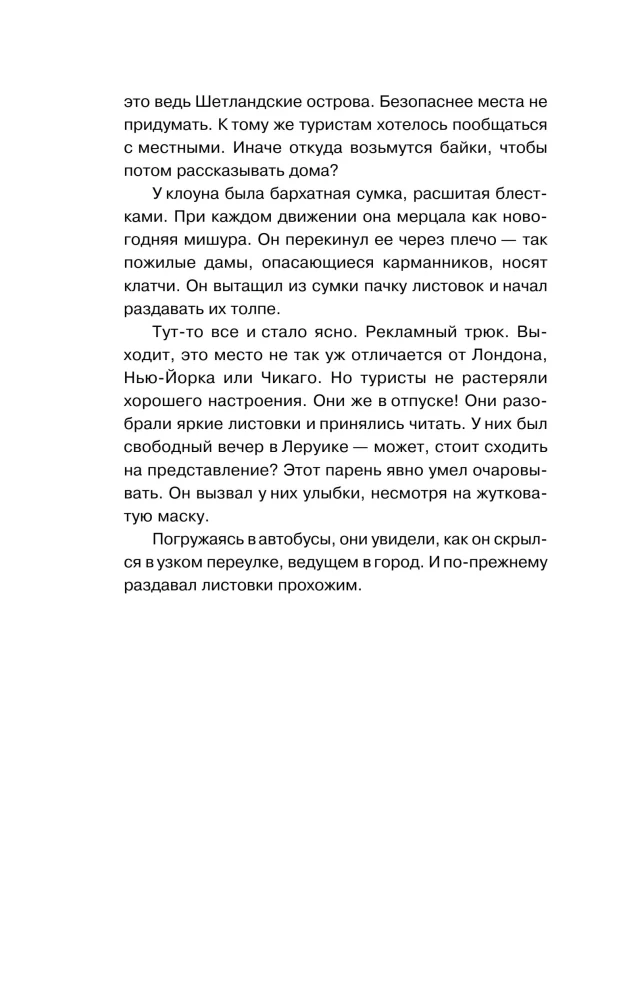 это ведь Шетландские острова. Безопаснее места не придумать. К тому же туристам хотелось пообщаться с местными. Иначе откуда возьмутся байки, чтобы потом рассказывать дома?

У клоуна была бархатная сумка, расшитая блестками. При каждом движении она мерцала как новогодняя мишура. Он перекинул ее через плечо — так пожилые дамы, опасающиеся карманников, носят клатчи. Он вытащил из сумки пачку листовок и начал раздавать их толпе.

Тут-то все и стало ясно. Рекламный трюк. Выходит, это место не так уж отличается от Лондона, Нью-Йорка или Чикаго. Но туристы не растеряли хорошего настроения. Они же в отпуске! Они разобрали яркие листовки и принялись читать. У них был свободный вечер в Леруике — может, стоит сходить на представление? Этот парень явно умел очаровывать. Он вызвал у них улыбки, несмотря на жутковатую маску.

Погружаясь в автобусы, они увидели, как он скрылся в узком переулке, ведущем в город. И по-прежнему раздавал листовки прохожим.